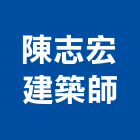 陳志宏
建築師